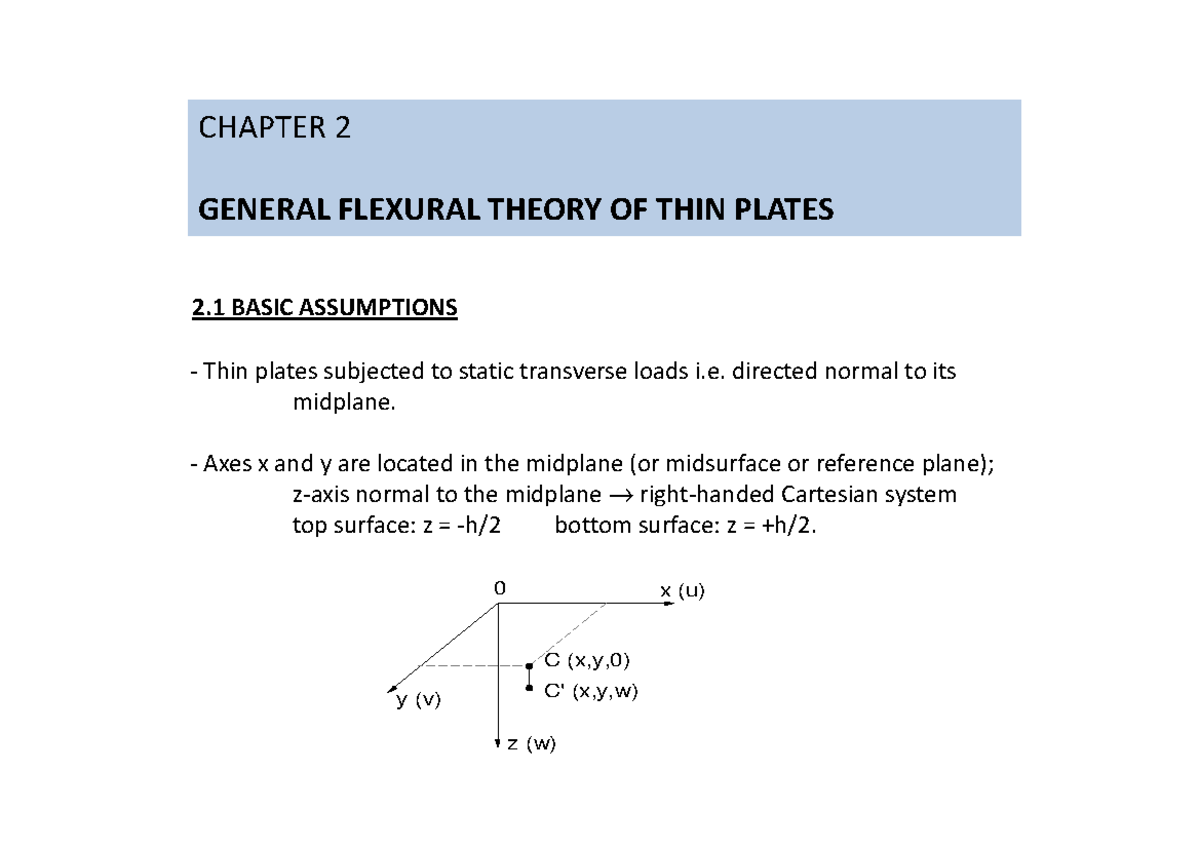 CHAPTER 2

GENERAL FLEXURAL THEORY OF THIN PLATES

2.1 BASIC ASSUMPTIONS

- Thin plates subjected to static transverse loads i.e. directed normal to its midplane.

- Axes x and y are located in the midplane (or midsurface or reference plane); z-axis normal to the midplane → right-handed Cartesian system top surface: z = -h/2 bottom surface: z = +h/2.

0
x (u)
C (x,y,0)
C' (x,y,w)
y (v)
z (w)